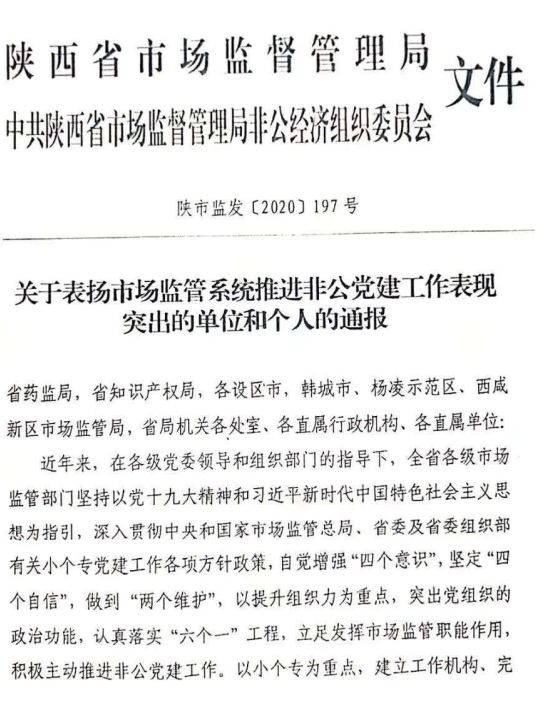 陕西省市场监督管理局
中共陕西省市场监督管理局非公经济组织委员会
文件

陕市监发〔2020〕197号

关于表扬市场监管系统推进非公党建工作表现突出的单位和个人的通报

省药监局，省知识产权局，各设区市，韩城市、杨凌示范区、西咸新区市场监管局，省局机关各处室、各直属行政机构、各直属单位：

近年来，在各级党委领导和组织部门的指导下，全省各级市场监管部门坚持以党十九大精神和习近平新时代中国特色社会主义思想为指引，深入贯彻中央和国家市场监管总局、省委及省委组织部有关小个专党建工作各项方针政策，自觉增强“四个意识”，坚定“四个自信”，做到“两个维护”，以提升组织力为重点，突出党组织的政治功能，认真落实“六个一”工程，立足发挥市场监管职能作用，积极主动推进非公党建工作。以小个专为重点，建立工作机构、完